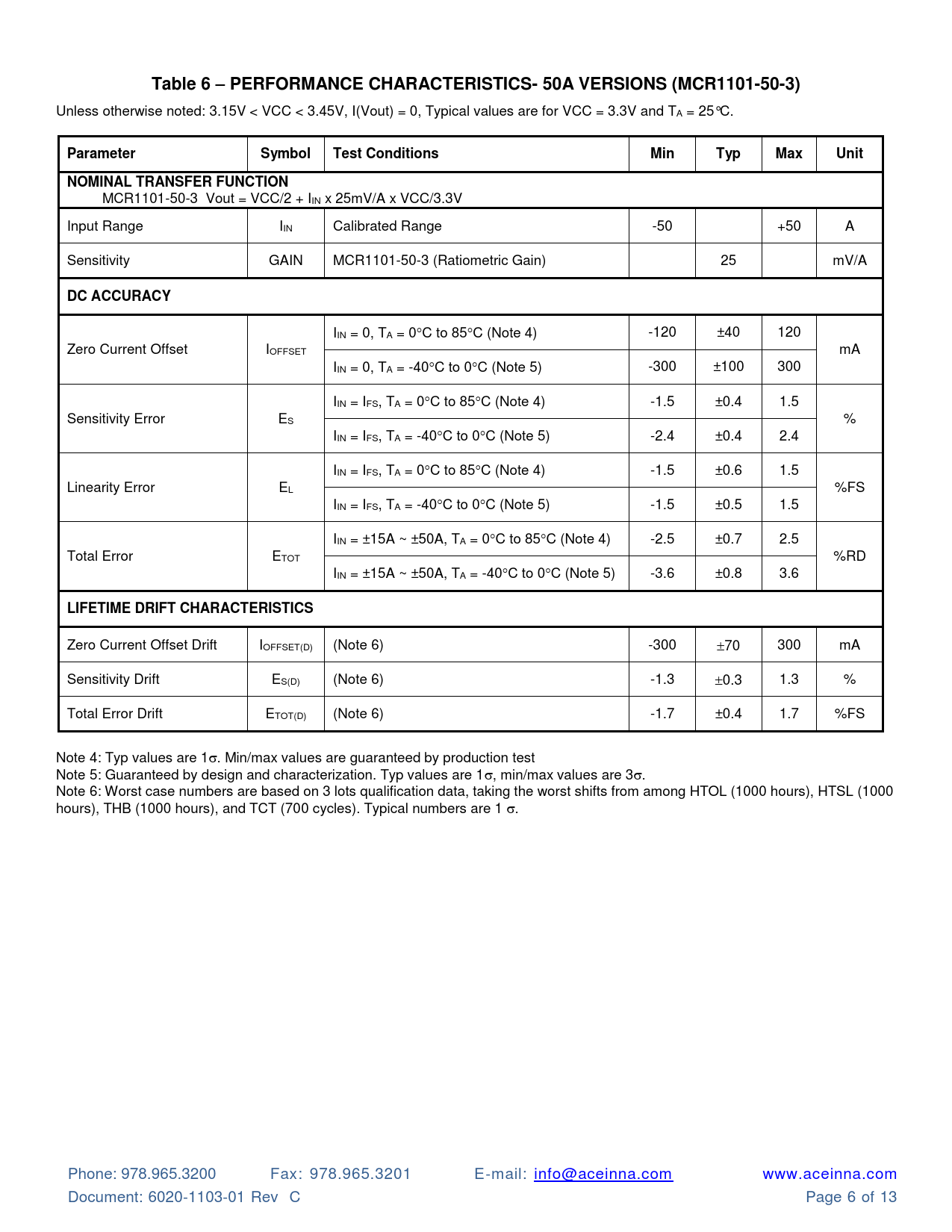 Table 6 – PERFORMANCE CHARACTERISTICS- 50A VERSIONS (MCR1101-50-3)

Unless otherwise noted: 3.15V < VCC < 3.45V, I(Vout) = 0, Typical values are for VCC = 3.3V and $T_A$ = 25℃.

| Parameter | Symbol | Test Conditions | Min | Typ | Max | Unit |
|---|---|---|---|---|---|---|
| NOMINAL TRANSFER FUNCTION MCR1101-50-3 Vout = VCC/2 + $I_{IN}$ x 25mV/A x VCC/3.3V | | | | | | |
| Input Range | $I_{IN}$ | Calibrated Range | -50 | | +50 | A |
| Sensitivity | GAIN | MCR1101-50-3 (Ratiometric Gain) | | 25 | | mV/A |
| DC ACCURACY | | | | | | |
| Zero Current Offset | $I_{OFFSET}$ | $I_{IN}$ = 0, $T_A$ = 0°C to 85°C (Note 4) | -120 | ±40 | 120 | mA |
| | | $I_{IN}$ = 0, $T_A$ = -40°C to 0°C (Note 5) | -300 | ±100 | 300 | |
| Sensitivity Error | $E_S$ | $I_{IN}$ = $I_{FS}$, $T_A$ = 0°C to 85°C (Note 4) | -1.5 | ±0.4 | 1.5 | % |
| | | $I_{IN}$ = $I_{FS}$, $T_A$ = -40°C to 0°C (Note 5) | -2.4 | ±0.4 | 2.4 | |
| Linearity Error | $E_L$ | $I_{IN}$ = $I_{FS}$, $T_A$ = 0°C to 85°C (Note 4) | -1.5 | ±0.6 | 1.5 | %FS |
| | | $I_{IN}$ = $I_{FS}$, $T_A$ = -40°C to 0°C (Note 5) | -1.5 | ±0.5 | 1.5 | |
| Total Error | $E_{TOT}$ | $I_{IN}$ = ±15A ~ ±50A, $T_A$ = 0°C to 85°C (Note 4) | -2.5 | ±0.7 | 2.5 | %RD |
| | | $I_{IN}$ = ±15A ~ ±50A, $T_A$ = -40°C to 0°C (Note 5) | -3.6 | ±0.8 | 3.6 | |
| LIFETIME DRIFT CHARACTERISTICS | | | | | | |
| Zero Current Offset Drift | $I_{OFFSET(D)}$ | (Note 6) | -300 | ±70 | 300 | mA |
| Sensitivity Drift | $E_{S(D)}$ | (Note 6) | -1.3 | ±0.3 | 1.3 | % |
| Total Error Drift | $E_{TOT(D)}$ | (Note 6) | -1.7 | ±0.4 | 1.7 | %FS |

Note 4: Typ values are 1σ. Min/max values are guaranteed by production test
Note 5: Guaranteed by design and characterization. Typ values are 1σ, min/max values are 3σ.
Note 6: Worst case numbers are based on 3 lots qualification data, taking the worst shifts from among HTOL (1000 hours), HTSL (1000 hours), THB (1000 hours), and TCT (700 cycles). Typical numbers are 1 σ.

Phone: 978.965.3200 Fax: 978.965.3201 E-mail: info@aceinna.com www.aceinna.com
Document: 6020-1103-01 Rev C Page 6 of 13